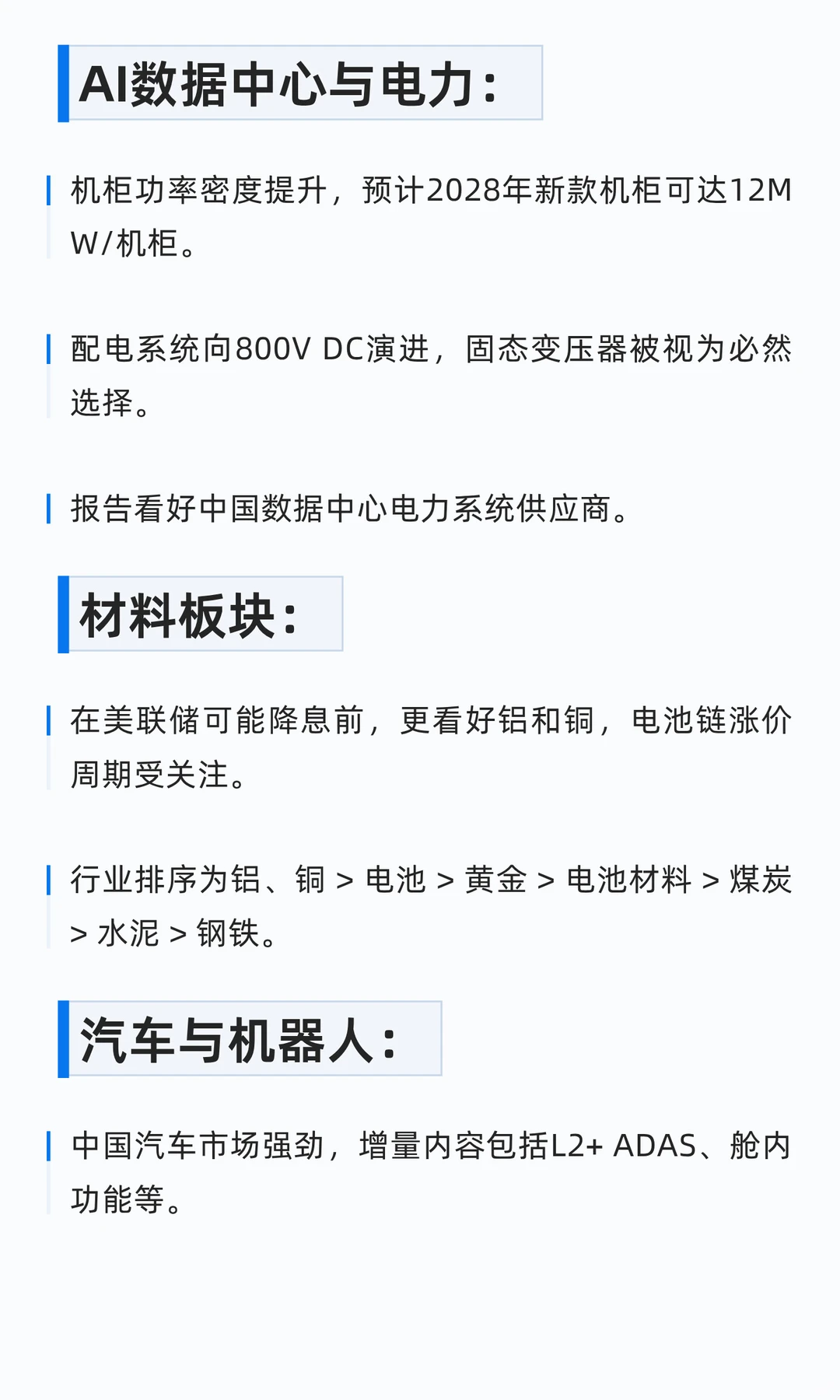 AI数据中心与电力：

机柜功率密度提升，预计2028年新款机柜可达12MW/机柜。

配电系统向800V DC演进，固态变压器被视为必然选择。

报告看好中国数据中心电力系统供应商。

材料板块：

在美联储可能降息前，更看好铝和铜，电池链涨价周期受关注。

行业排序为铝、铜 > 电池 > 黄金 > 电池材料 > 煤炭 > 水泥 > 钢铁。

汽车与机器人：

中国汽车市场强劲，增量内容包括L2+ ADAS、舱内功能等。